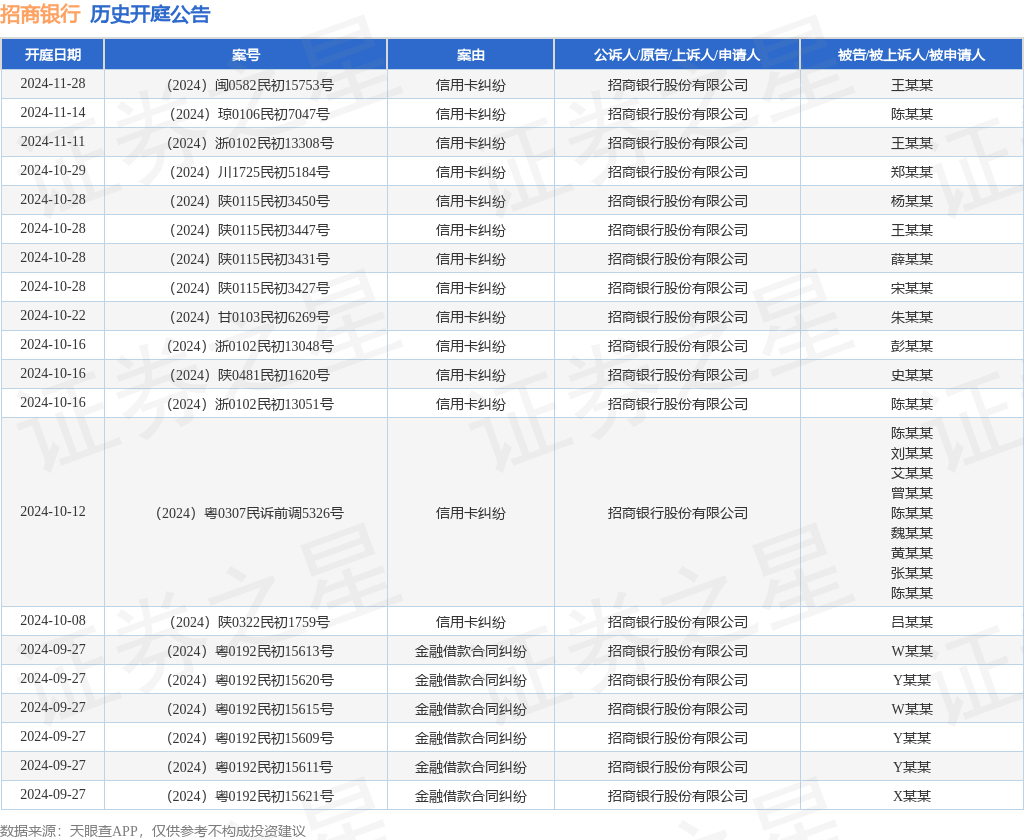 招商银行 历史开庭公告

| 开庭日期 | 案号 | 案由 | 公诉人/原告/上诉人/申请人 | 被告/被上诉人/被申请人 |
|---|---|---|---|---|
| 2024-11-28 | （2024）闽0582民初15753号 | 信用卡纠纷 | 招商银行股份有限公司 | 王某某 |
| 2024-11-14 | （2024）琼0106民初7047号 | 信用卡纠纷 | 招商银行股份有限公司 | 陈某某 |
| 2024-11-11 | （2024）浙0102民初13308号 | 信用卡纠纷 | 招商银行股份有限公司 | 王某某 |
| 2024-10-29 | （2024）川1725民初5184号 | 信用卡纠纷 | 招商银行股份有限公司 | 郑某某 |
| 2024-10-28 | （2024）陕0115民初3450号 | 信用卡纠纷 | 招商银行股份有限公司 | 杨某某 |
| 2024-10-28 | （2024）陕0115民初3447号 | 信用卡纠纷 | 招商银行股份有限公司 | 王某某 |
| 2024-10-28 | （2024）陕0115民初3431号 | 信用卡纠纷 | 招商银行股份有限公司 | 薛某某 |
| 2024-10-28 | （2024）陕0115民初3427号 | 信用卡纠纷 | 招商银行股份有限公司 | 宋某某 |
| 2024-10-22 | （2024）甘0103民初6269号 | 信用卡纠纷 | 招商银行股份有限公司 | 朱某某 |
| 2024-10-16 | （2024）浙0102民初13048号 | 信用卡纠纷 | 招商银行股份有限公司 | 彭某某 |
| 2024-10-16 | （2024）陕0481民初1620号 | 信用卡纠纷 | 招商银行股份有限公司 | 史某某 |
| 2024-10-16 | （2024）浙0102民初13051号 | 信用卡纠纷 | 招商银行股份有限公司 | 陈某某 |
| 2024-10-12 | （2024）粤0307民诉前调5326号 | 信用卡纠纷 | 招商银行股份有限公司 | 陈某某 刘某某 艾某某 曾某某 陈某某 魏某某 黄某某 张某某 陈某某 |
| 2024-10-08 | （2024）陕0322民初1759号 | 信用卡纠纷 | 招商银行股份有限公司 | 吕某某 |
| 2024-09-27 | （2024）粤0192民初15613号 | 金融借款合同纠纷 | 招商银行股份有限公司 | W某某 |
| 2024-09-27 | （2024）粤0192民初15620号 | 金融借款合同纠纷 | 招商银行股份有限公司 | Y某某 |
| 2024-09-27 | （2024）粤0192民初15615号 | 金融借款合同纠纷 | 招商银行股份有限公司 | W某某 |
| 2024-09-27 | （2024）粤0192民初15609号 | 金融借款合同纠纷 | 招商银行股份有限公司 | Y某某 |
| 2024-09-27 | （2024）粤0192民初15611号 | 金融借款合同纠纷 | 招商银行股份有限公司 | Y某某 |
| 2024-09-27 | （2024）粤0192民初15621号 | 金融借款合同纠纷 | 招商银行股份有限公司 | X某某 |

数据来源：天眼查APP，仅供参考不构成投资建议